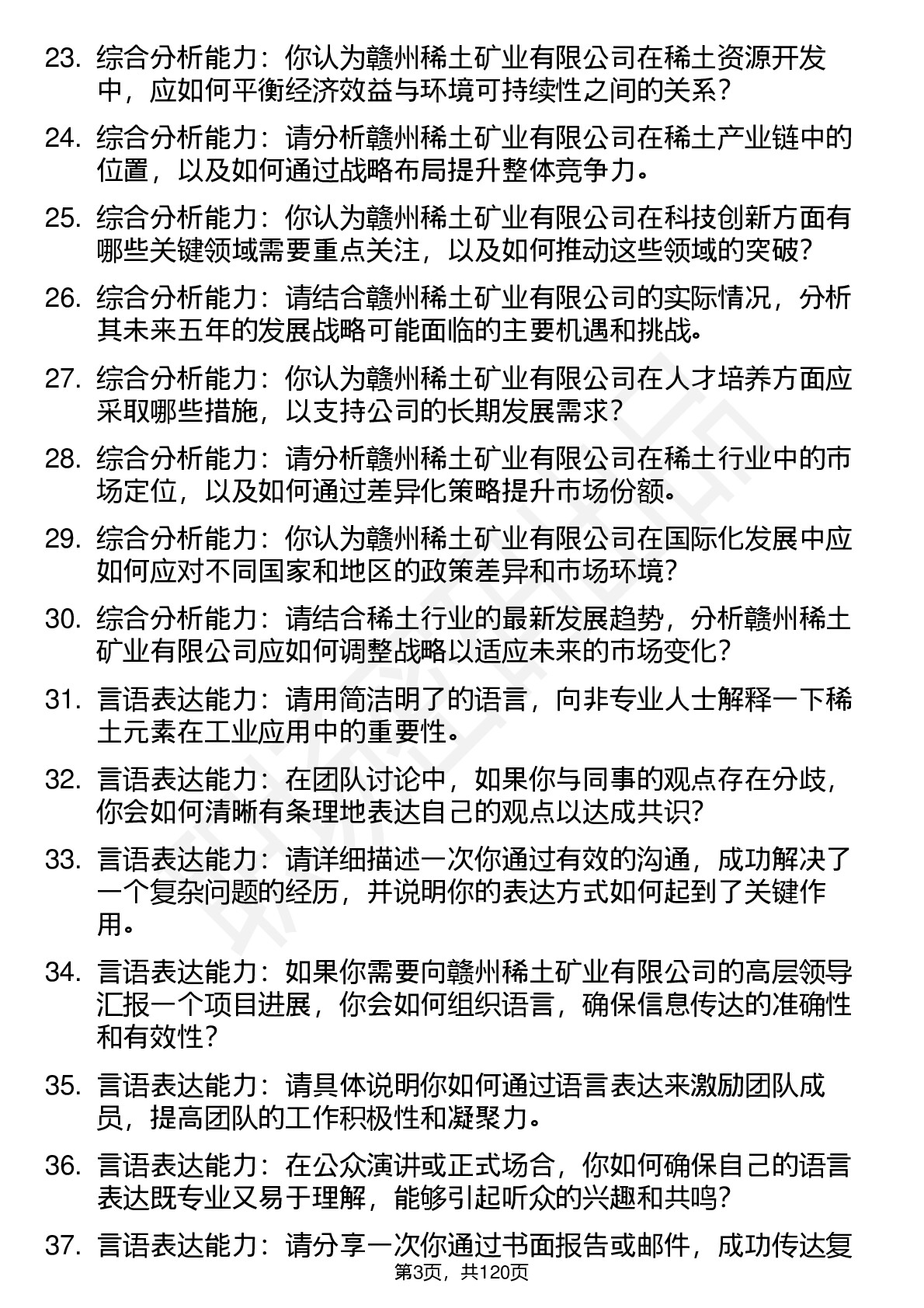 23. 综合分析能力：你认为赣州稀土矿业有限公司在稀土资源开发中，应如何平衡经济效益与环境可持续性之间的关系？

24. 综合分析能力：请分析赣州稀土矿业有限公司在稀土产业链中的位置，以及如何通过战略布局提升整体竞争力。

25. 综合分析能力：你认为赣州稀土矿业有限公司在科技创新方面有哪些关键领域需要重点关注，以及如何推动这些领域的突破？

26. 综合分析能力：请结合赣州稀土矿业有限公司的实际情况，分析其未来五年的发展战略可能面临的主要机遇和挑战。

27. 综合分析能力：你认为赣州稀土矿业有限公司在人才培养方面应采取哪些措施，以支持公司的长期发展需求？

28. 综合分析能力：请分析赣州稀土矿业有限公司在稀土行业中的市场定位，以及如何通过差异化策略提升市场份额。

29. 综合分析能力：你认为赣州稀土矿业有限公司在国际化发展中应如何应对不同国家和地区的政策差异和市场环境？

30. 综合分析能力：请结合稀土行业的最新发展趋势，分析赣州稀土矿业有限公司应如何调整战略以适应未来的市场变化？

31. 言语表达能力：请用简洁明了的语言，向非专业人士解释一下稀土元素在工业应用中的重要性。

32. 言语表达能力：在团队讨论中，如果你与同事的观点存在分歧，你会如何清晰有条理地表达自己的观点以达成共识？

33. 言语表达能力：请详细描述一次你通过有效的沟通，成功解决了一个复杂问题的经历，并说明你的表达方式如何起到了关键作用。

34. 言语表达能力：如果你需要向赣州稀土矿业有限公司的高层领导汇报一个项目进展，你会如何组织语言，确保信息传达的准确性和有效性？

35. 言语表达能力：请具体说明你如何通过语言表达来激励团队成员，提高团队的工作积极性和凝聚力。

36. 言语表达能力：在公众演讲或正式场合，你如何确保自己的语言表达既专业又易于理解，能够引起听众的兴趣和共鸣？

37. 言语表达能力：请分享一次你通过书面报告或邮件，成功传达复

第3页，共120页